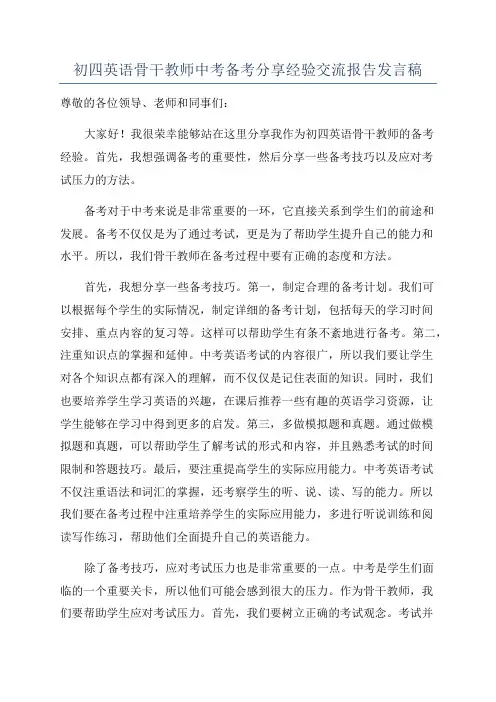 初四英语骨干教师中考备考分享经验交流报告发言稿

尊敬的各位领导、老师和同事们：

大家好！我很荣幸能够站在这里分享我作为初四英语骨干教师的备考经验。首先，我想强调备考的重要性，然后分享一些备考技巧以及应对考试压力的方法。

备考对于中考来说是非常重要的一环，它直接关系到学生们的前途和发展。备考不仅仅是为了通过考试，更是为了帮助学生提升自己的能力和水平。所以，我们骨干教师在备考过程中要有正确的态度和方法。

首先，我想分享一些备考技巧。第一，制定合理的备考计划。我们可以根据每个学生的实际情况，制定详细的备考计划，包括每天的学习时间安排、重点内容的复习等。这样可以帮助学生有条不紊地进行备考。第二，注重知识点的掌握和延伸。中考英语考试的内容很广，所以我们要让学生对各个知识点都有深入的理解，而不仅仅是记住表面的知识。同时，我们也要培养学生学习英语的兴趣，在课后推荐一些有趣的英语学习资源，让学生能够在学习中得到更多的启发。第三，多做模拟题和真题。通过做模拟题和真题，可以帮助学生了解考试的形式和内容，并且熟悉考试的时间限制和答题技巧。最后，要注重提高学生的实际应用能力。中考英语考试不仅注重语法和词汇的掌握，还考察学生的听、说、读、写的能力。所以我们要在备考过程中注重培养学生的实际应用能力，多进行听说训练和阅读写作练习，帮助他们全面提升自己的英语能力。

除了备考技巧，应对考试压力也是非常重要的一点。中考是学生们面临的一个重要关卡，所以他们可能会感到很大的压力。作为骨干教师，我们要帮助学生应对考试压力。首先，我们要树立正确的考试观念。考试并